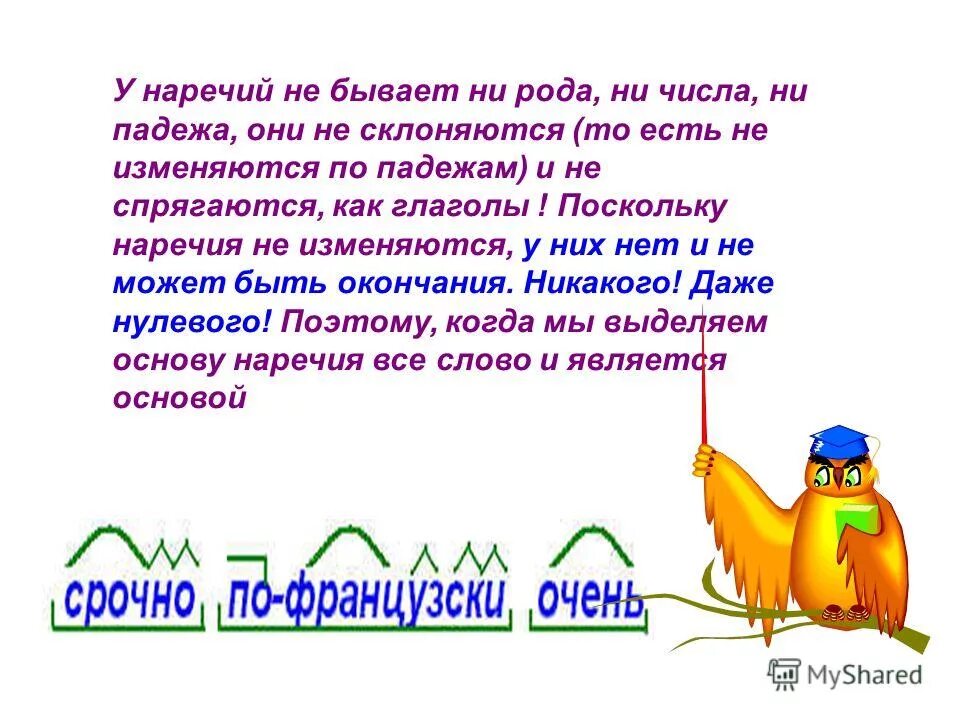 У наречий не бывает ни рода, ни числа, ни падежа, они не склоняются (то есть не изменяются по падежам) и не спрягаются, как глаголы ! Поскольку наречия не изменяются, у них нет и не может быть окончания. Никакого! Даже нулевого! Поэтому, когда мы выделяем основу наречия все слово и является основой

срочно по-французски очень

MyShared